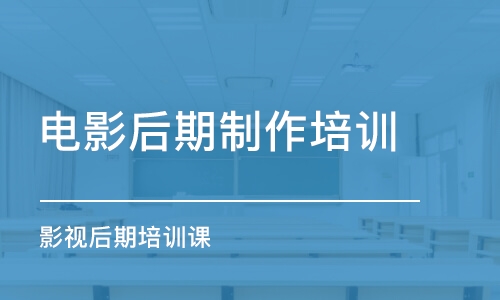 电影后期制作培训

影视后期培训课